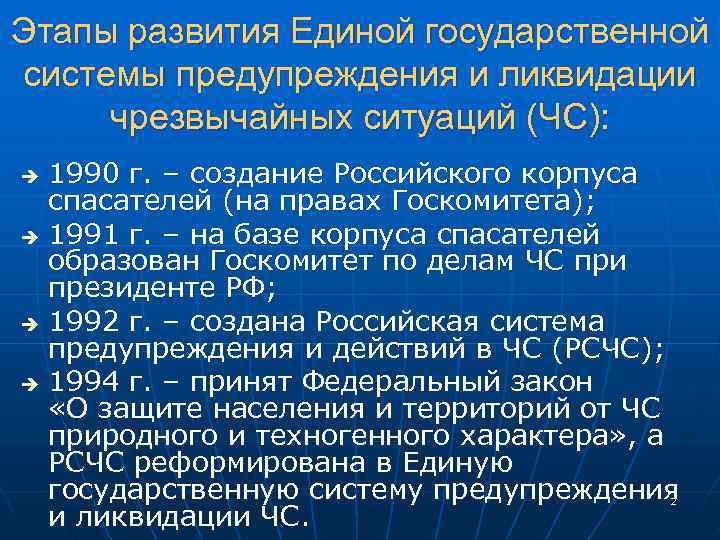 Этапы развития Единой государственной системы предупреждения и ликвидации чрезвычайных ситуаций (ЧС):

→ 1990 г. – создание Российского корпуса спасателей (на правах Госкомитета);

→ 1991 г. – на базе корпуса спасателей образован Госкомитет по делам ЧС при президенте РФ;

→ 1992 г. – создана Российская система предупреждения и действий в ЧС (РСЧС);

→ 1994 г. – принят Федеральный закон «О защите населения и территорий от ЧС природного и техногенного характера», а РСЧС реформирована в Единую государственную систему предупреждения и ликвидации ЧС.

2